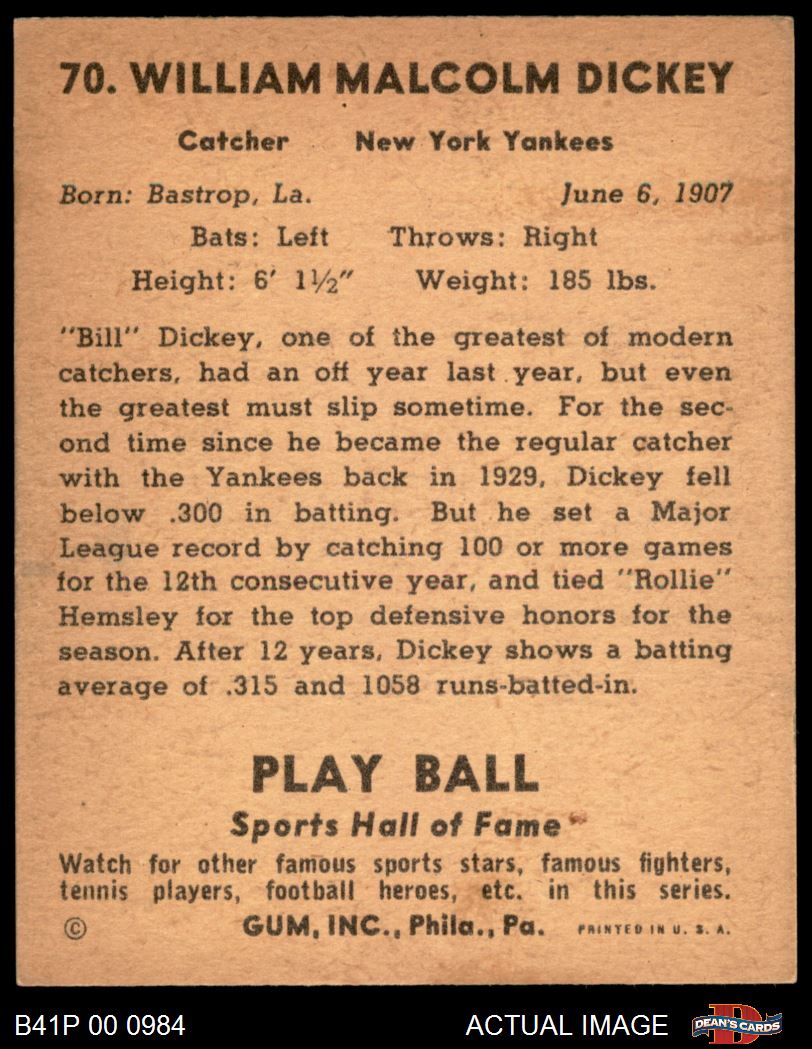 70. WILLIAM MALCOLM DICKEY

Catcher New York Yankees

Born: Bastrop, La. June 6, 1907

Bats: Left Throws: Right

Height: 6' 1½" Weight: 185 lbs.

"Bill" Dickey, one of the greatest of modern catchers, had an off year last year, but even the greatest must slip sometime. For the second time since he became the regular catcher with the Yankees back in 1929, Dickey fell below .300 in batting. But he set a Major League record by catching 100 or more games for the 12th consecutive year, and tied "Rollie" Hemsley for the top defensive honors for the season. After 12 years, Dickey shows a batting average of .315 and 1058 runs-batted-in.

PLAY BALL

Sports Hall of Fame

Watch for other famous sports stars, famous fighters, tennis players, football heroes, etc. in this series.

© GUM, INC., Phila., Pa. PRINTED IN U. S. A.

B41P 00 0984 ACTUAL IMAGE DEAN'S CARDS